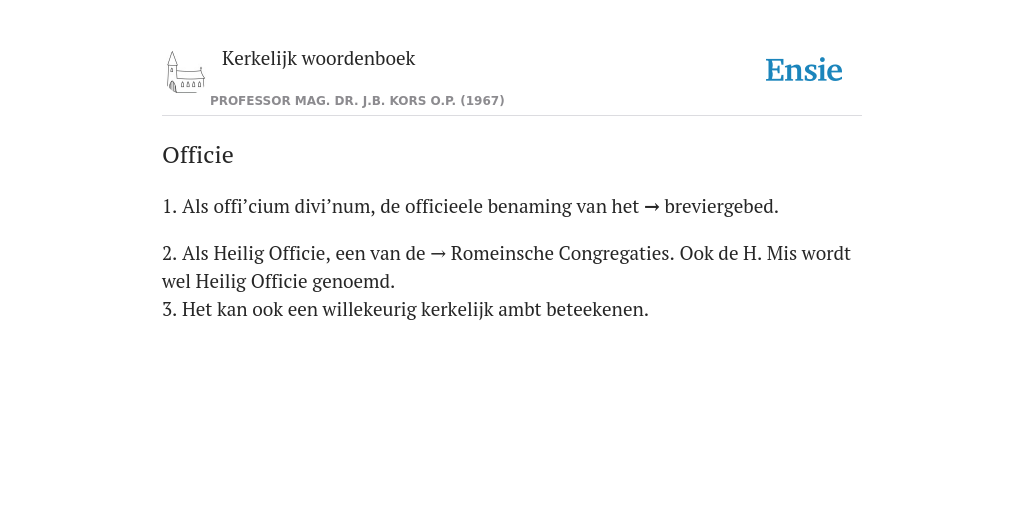 Kerkelijk woordenboek

PROFESSOR MAG. DR. J.B. KORS O.P. (1967)

Ensie

Officie

1. Als offi’cium divi’num, de officieele benaming van het → breviergebed.

2. Als Heilig Officie, een van de → Romeinsche Congregaties. Ook de H. Mis wordt wel Heilig Officie genoemd.
3. Het kan ook een willekeurig kerkelijk ambt beteekenen.